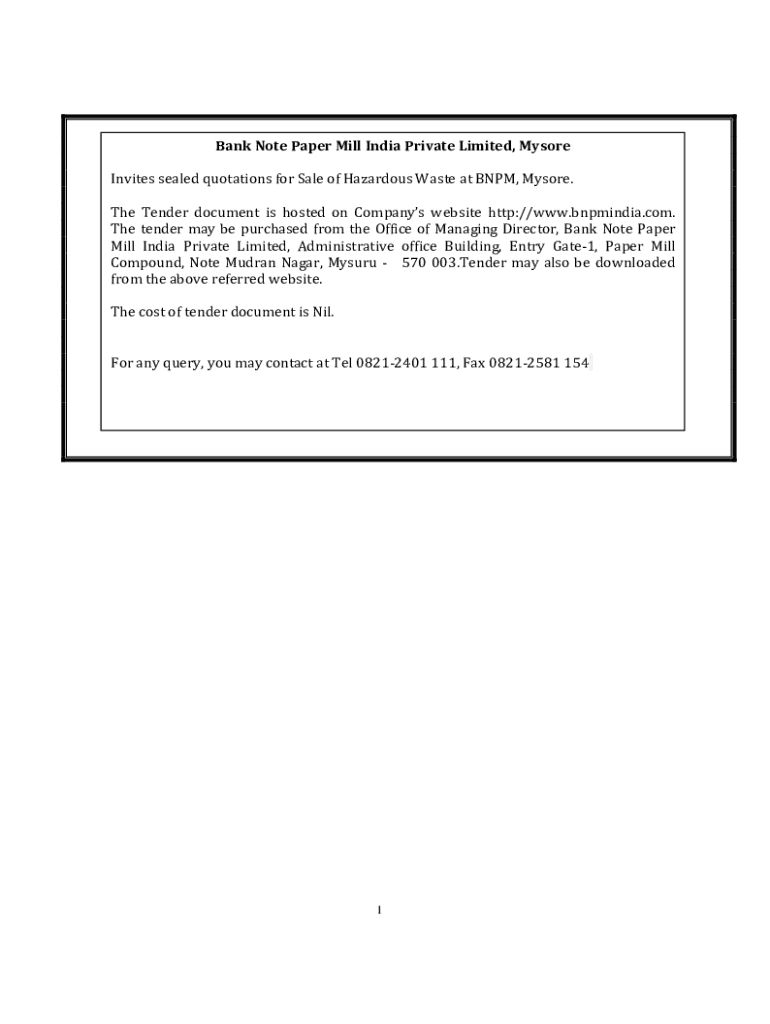 Bank Note Paper Mill India Private Limited, Mysore

Invites sealed quotations for Sale of Hazardous Waste at BNPM, Mysore.

The Tender document is hosted on Company's website http://www.bnpmindia.com. The tender may be purchased from the Office of Managing Director, Bank Note Paper Mill India Private Limited, Administrative office Building, Entry Gate-1, Paper Mill Compound, Note Mudran Nagar, Mysuru - 570 003.Tender may also be downloaded from the above referred website.

The cost of tender document is Nil.

For any query, you may contact at Tel 0821-2401 111, Fax 0821-2581 154

1